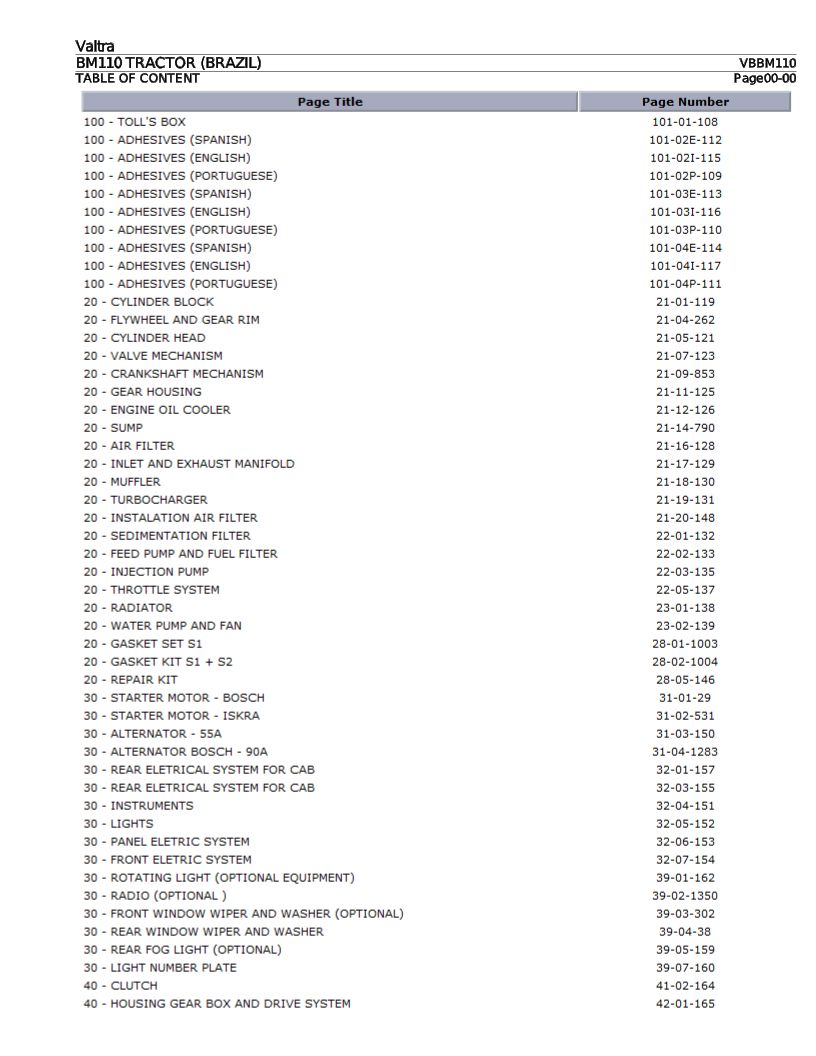 Valtra
BM110 TRACTOR (BRAZIL) VBBM110
TABLE OF CONTENT Page00-00

| Page Title | Page Number |
|---|---|
| 100 - TOLL'S BOX | 101-01-108 |
| 100 - ADHESIVES (SPANISH) | 101-02E-112 |
| 100 - ADHESIVES (ENGLISH) | 101-02I-115 |
| 100 - ADHESIVES (PORTUGUESE) | 101-02P-109 |
| 100 - ADHESIVES (SPANISH) | 101-03E-113 |
| 100 - ADHESIVES (ENGLISH) | 101-03I-116 |
| 100 - ADHESIVES (PORTUGUESE) | 101-03P-110 |
| 100 - ADHESIVES (SPANISH) | 101-04E-114 |
| 100 - ADHESIVES (ENGLISH) | 101-04I-117 |
| 100 - ADHESIVES (PORTUGUESE) | 101-04P-111 |
| 20 - CYLINDER BLOCK | 21-01-119 |
| 20 - FLYWHEEL AND GEAR RIM | 21-04-262 |
| 20 - CYLINDER HEAD | 21-05-121 |
| 20 - VALVE MECHANISM | 21-07-123 |
| 20 - CRANKSHAFT MECHANISM | 21-09-853 |
| 20 - GEAR HOUSING | 21-11-125 |
| 20 - ENGINE OIL COOLER | 21-12-126 |
| 20 - SUMP | 21-14-790 |
| 20 - AIR FILTER | 21-16-128 |
| 20 - INLET AND EXHAUST MANIFOLD | 21-17-129 |
| 20 - MUFFLER | 21-18-130 |
| 20 - TURBOCHARGER | 21-19-131 |
| 20 - INSTALATION AIR FILTER | 21-20-148 |
| 20 - SEDIMENTATION FILTER | 22-01-132 |
| 20 - FEED PUMP AND FUEL FILTER | 22-02-133 |
| 20 - INJECTION PUMP | 22-03-135 |
| 20 - THROTTLE SYSTEM | 22-05-137 |
| 20 - RADIATOR | 23-01-138 |
| 20 - WATER PUMP AND FAN | 23-02-139 |
| 20 - GASKET SET S1 | 28-01-1003 |
| 20 - GASKET KIT S1 + S2 | 28-02-1004 |
| 20 - REPAIR KIT | 28-05-146 |
| 30 - STARTER MOTOR - BOSCH | 31-01-29 |
| 30 - STARTER MOTOR - ISKRA | 31-02-531 |
| 30 - ALTERNATOR - 55A | 31-03-150 |
| 30 - ALTERNATOR BOSCH - 90A | 31-04-1283 |
| 30 - REAR ELETRICAL SYSTEM FOR CAB | 32-01-157 |
| 30 - REAR ELETRICAL SYSTEM FOR CAB | 32-03-155 |
| 30 - INSTRUMENTS | 32-04-151 |
| 30 - LIGHTS | 32-05-152 |
| 30 - PANEL ELETRIC SYSTEM | 32-06-153 |
| 30 - FRONT ELETRIC SYSTEM | 32-07-154 |
| 30 - ROTATING LIGHT (OPTIONAL EQUIPMENT) | 39-01-162 |
| 30 - RADIO (OPTIONAL ) | 39-02-1350 |
| 30 - FRONT WINDOW WIPER AND WASHER (OPTIONAL) | 39-03-302 |
| 30 - REAR WINDOW WIPER AND WASHER | 39-04-38 |
| 30 - REAR FOG LIGHT (OPTIONAL) | 39-05-159 |
| 30 - LIGHT NUMBER PLATE | 39-07-160 |
| 40 - CLUTCH | 41-02-164 |
| 40 - HOUSING GEAR BOX AND DRIVE SYSTEM | 42-01-165 |